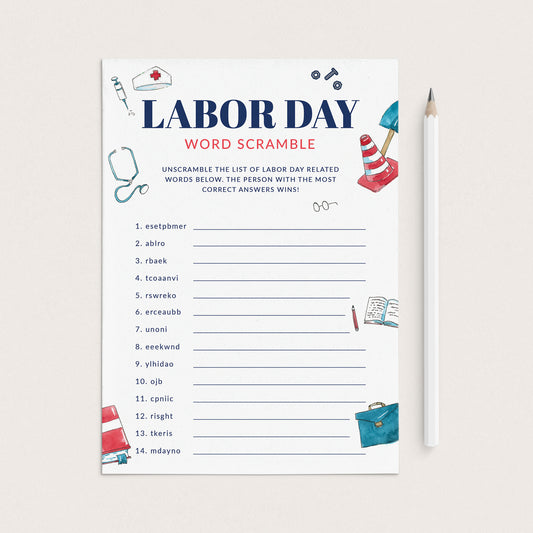 LABOR DAY

WORD SCRAMBLE

UNSCRAMBLE THE LIST OF LABOR DAY RELATED WORDS BELOW. THE PERSON WITH THE MOST CORRECT ANSWERS WINS!

1. esetpbmer ____
2. ablro ____
3. rbaek ____
4. tcoaanvi ____
5. rswreko ____
6. erceaubb ____
7. unoni ____
8. eeekwnd ____
9. ylhidao ____
10. ojb ____
11. cpniic ____
12. risght ____
13. tkeris ____
14. mdayno ____